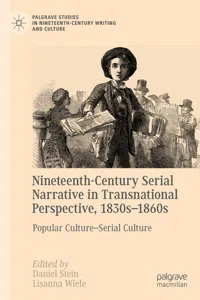 PALGRAVE STUDIES IN NINETEENTH-CENTURY WRITING AND CULTURE

Nineteenth-Century Serial Narrative in Transnational Perspective, 1830s–1860s

Popular Culture–Serial Culture

Edited by
Daniel Stein
Lisanna Wiele

palgrave macmillan